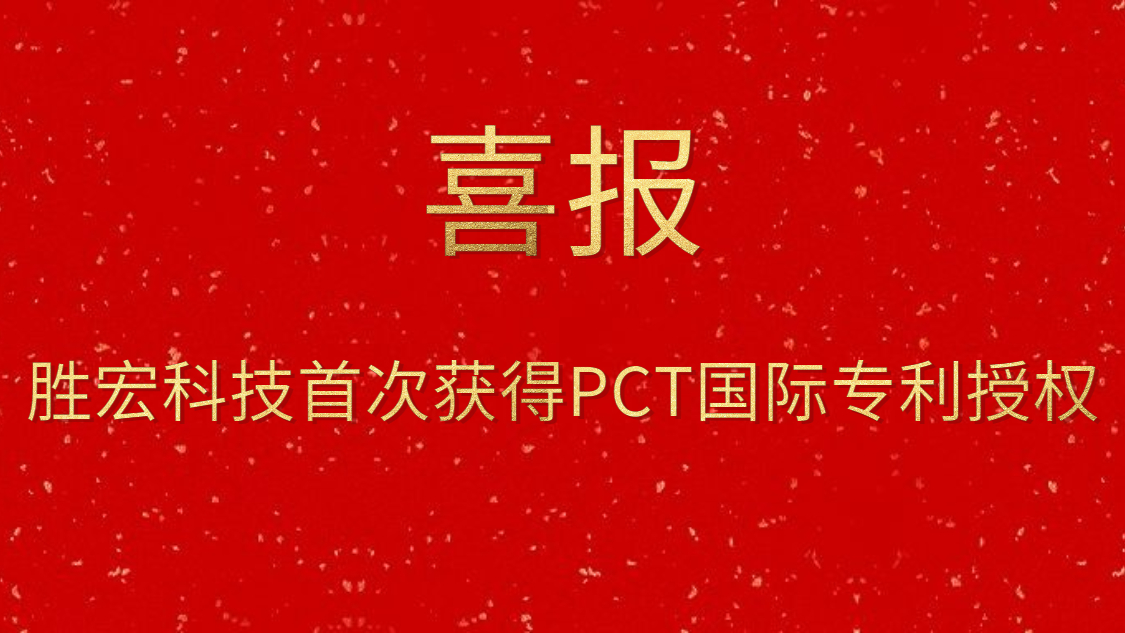 喜报

胜宏科技首次获得PCT国际专利授权